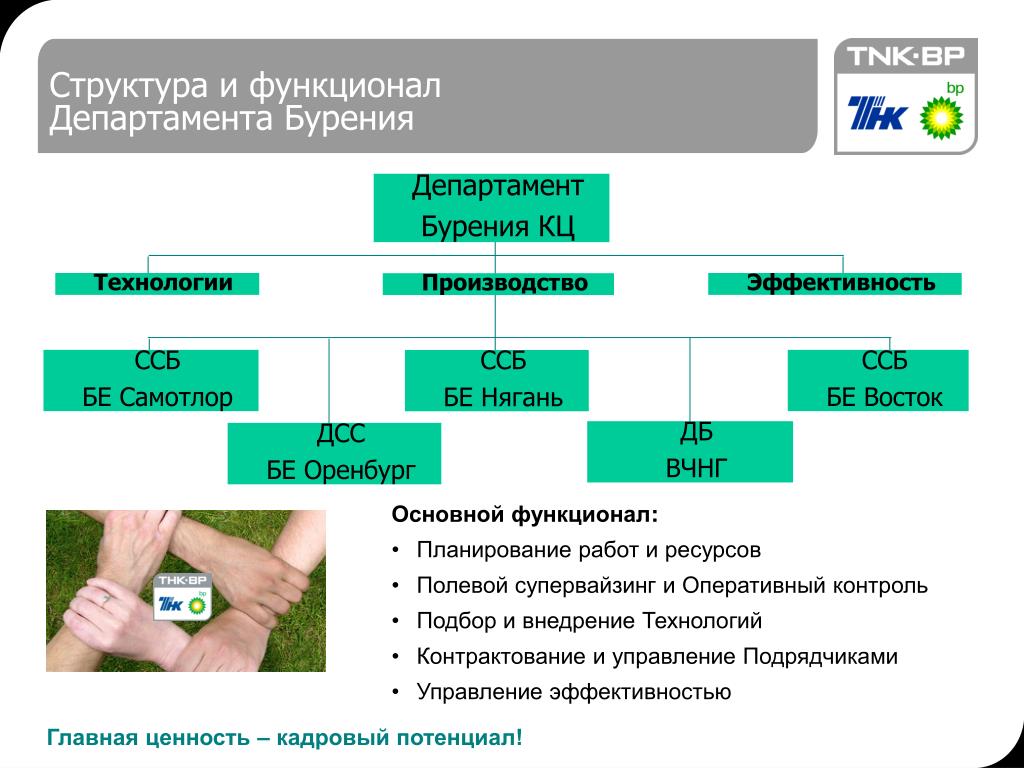 Структура и функционал Департамента Бурения

TNK·BP

ТНК

bp

Департамент Бурения КЦ

Технологии

Производство

Эффективность

ССБ БЕ Самотлор

ССБ БЕ Нягань

ССБ БЕ Восток

ДСС БЕ Оренбург

ДБ ВЧНГ

TNK·BP

ТНК

bp

Основной функционал:

• Планирование работ и ресурсов
• Полевой супервайзинг и Оперативный контроль
• Подбор и внедрение Технологий
• Контрактование и управление Подрядчиками
• Управление эффективностью

Главная ценность – кадровый потенциал!